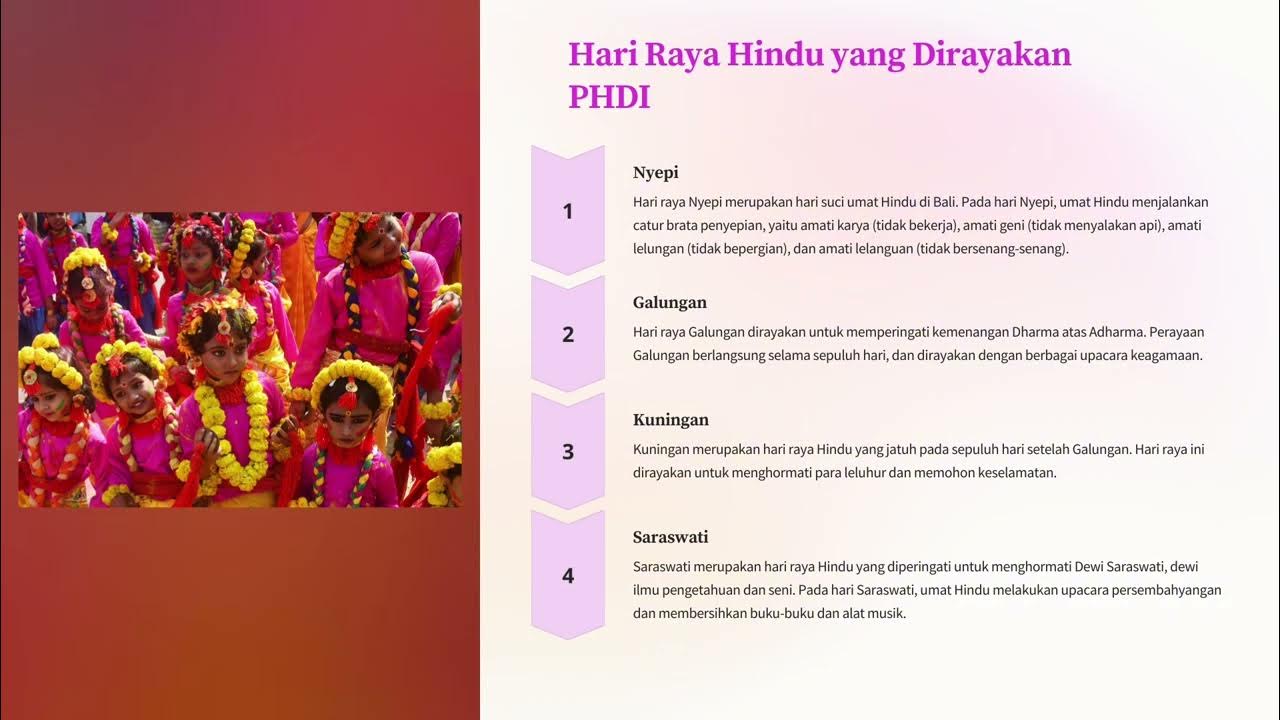 Hari Raya Hindu yang Dirayakan PHDI

1

Nyepi

Hari raya Nyepi merupakan hari suci umat Hindu di Bali. Pada hari Nyepi, umat Hindu menjalankan catur brata penyepian, yaitu amati karya (tidak bekerja), amati geni (tidak menyalakan api), amati lelungan (tidak bepergian), dan amati lelanguan (tidak bersenang-senang).

2

Galungan

Hari raya Galungan dirayakan untuk memperingati kemenangan Dharma atas Adharma. Perayaan Galungan berlangsung selama sepuluh hari, dan dirayakan dengan berbagai upacara keagamaan.

3

Kuningan

Kuningan merupakan hari raya Hindu yang jatuh pada sepuluh hari setelah Galungan. Hari raya ini dirayakan untuk menghormati para leluhur dan memohon keselamatan.

4

Saraswati

Saraswati merupakan hari raya Hindu yang diperingati untuk menghormati Dewi Saraswati, dewi ilmu pengetahuan dan seni. Pada hari Saraswati, umat Hindu melakukan upacara persembahyangan dan membersihkan buku-buku dan alat musik.